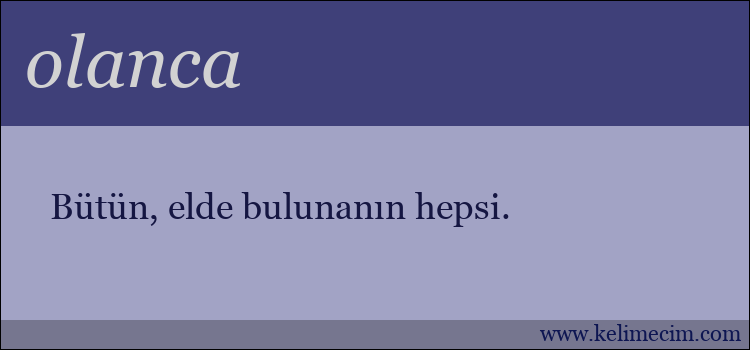 olanca

Bütün, elde bulunanın hepsi.

www.kelimecim.com